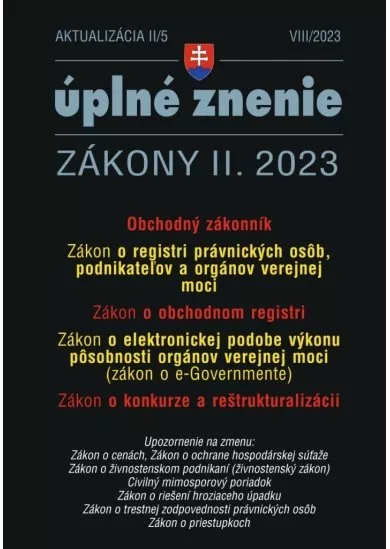 AKTUALIZÁCIA II/5

VIII/2023

úplné znenie

ZÁKONY II. 2023

Obchodný zákonník

Zákon o registri právnických osôb, podnikateľov a orgánov verejnej moci

Zákon o obchodnom registri

Zákon o elektronickej podobe výkonu pôsobnosti orgánov verejnej moci (zákon o e-Governmente)

Zákon o konkurze a reštrukturalizácii

Upozornenie na zmenu:
Zákon o cenách, Zákon o ochrane hospodárskej súťaže
Zákon o živnostenskom podnikaní (živnostenský zákon)
Civilný mimosporový poriadok
Zákon o riešení hroziaceho úpadku
Zákon o trestnej zodpovednosti právnických osôb
Zákon o priestupkoch